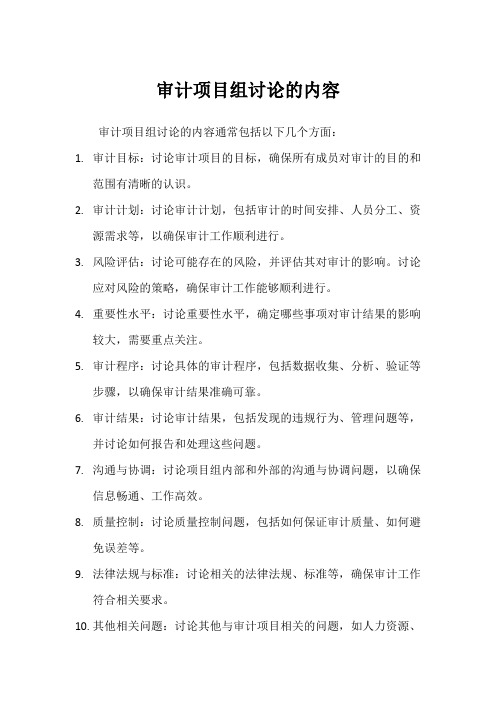 审计项目组讨论的内容

审计项目组讨论的内容通常包括以下几个方面：

1. 审计目标：讨论审计项目的目标，确保所有成员对审计的目的和范围有清晰的认识。

2. 审计计划：讨论审计计划，包括审计的时间安排、人员分工、资源需求等，以确保审计工作顺利进行。

3. 风险评估：讨论可能存在的风险，并评估其对审计的影响。讨论应对风险的策略，确保审计工作能够顺利进行。

4. 重要性水平：讨论重要性水平，确定哪些事项对审计结果的影响较大，需要重点关注。

5. 审计程序：讨论具体的审计程序，包括数据收集、分析、验证等步骤，以确保审计结果准确可靠。

6. 审计结果：讨论审计结果，包括发现的违规行为、管理问题等，并讨论如何报告和处理这些问题。

7. 沟通与协调：讨论项目组内部和外部的沟通与协调问题，以确保信息畅通、工作高效。

8. 质量控制：讨论质量控制问题，包括如何保证审计质量、如何避免误差等。

9. 法律法规与标准：讨论相关的法律法规、标准等，确保审计工作符合相关要求。

10. 其他相关问题：讨论其他与审计项目相关的问题，如人力资源、